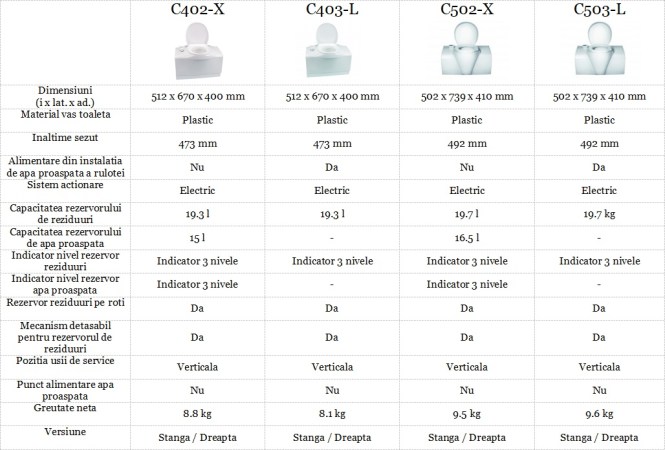 | | C402-X | C403-L | C502-X | C503-L |
|---|---|---|---|---|
| Dimensiuni (i x lat. x ad.) | 512 x 670 x 400 mm | 512 x 670 x 400 mm | 502 x 739 x 410 mm | 502 x 739 x 410 mm |
| Material vas toaleta | Plastic | Plastic | Plastic | Plastic |
| Inaltime sezut | 473 mm | 473 mm | 492 mm | 492 mm |
| Alimentare din instalatia de apa proaspata a rulotei | Nu | Da | Nu | Da |
| Sistem actionare | Electric | Electric | Electric | Electric |
| Capacitatea rezervorului de reziduuri | 19.3 l | 19.3 l | 19.7 l | 19.7 kg |
| Capacitatea rezervorului de apa proaspata | 15 l | - | 16.5 l | - |
| Indicator nivel rezervor reziduuri | Indicator 3 nivele | Indicator 3 nivele | Indicator 3 nivele | Indicator 3 nivele |
| Indicator nivel rezervor apa proaspata | Indicator 3 nivele | - | Indicator 3 nivele | - |
| Rezervor reziduuri pe roti | Da | Da | Da | Da |
| Mecanism detasabil pentru rezervorul de reziduuri | Da | Da | Da | Da |
| Pozitia usii de service | Verticala | Verticala | Verticala | Verticala |
| Punct alimentare apa proaspata | Nu | Nu | Nu | Nu |
| Greutate neta | 8.8 kg | 8.1 kg | 9.5 kg | 9.6 kg |
| Versiune | Stanga / Dreapta | Stanga / Dreapta | Stanga / Dreapta | Stanga / Dreapta |